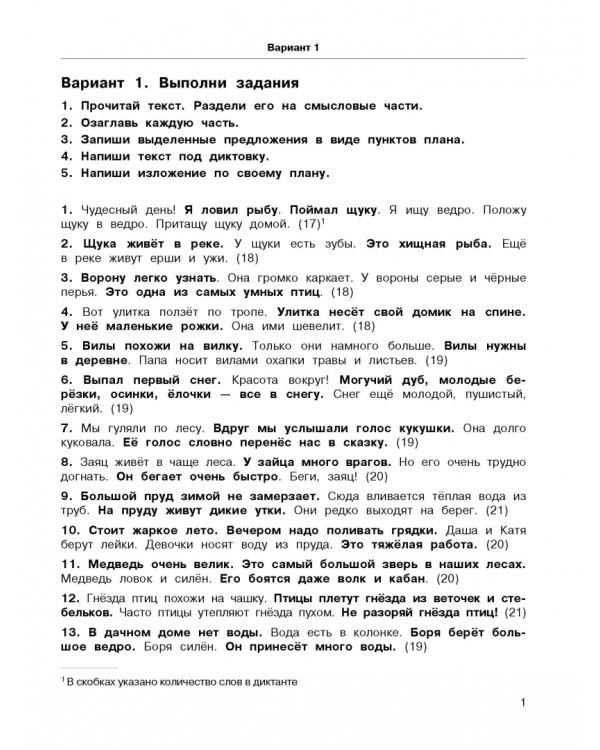 Вариант 1

Вариант 1. Выполни задания

1. Прочитай текст. Раздели его на смысловые части.
2. Озаглавь каждую часть.
3. Запиши выделенные предложения в виде пунктов плана.
4. Напиши текст под диктовку.
5. Напиши изложение по своему плану.

1. Чудесный день! Я ловил рыбу. Поймал щуку. Я ищу ведро. Положу щуку в ведро. Притащу щуку домой. (17)$^1$

2. Щука живёт в реке. У щуки есть зубы. Это хищная рыба. Ещё в реке живут ерши и ужи. (18)

3. Ворону легко узнать. Она громко каркает. У вороны серые и чёрные перья. Это одна из самых умных птиц. (18)

4. Вот улитка ползёт по тропе. Улитка несёт свой домик на спине. У неё маленькие рожки. Она ими шевелит. (18)

5. Вилы похожи на вилку. Только они намного больше. Вилы нужны в деревне. Папа носит вилами охапки травы и листьев. (19)

6. Выпал первый снег. Красота вокруг! Могучий дуб, молодые берёзки, осинки, ёлочки — все в снегу. Снег ещё молодой, пушистый, лёгкий. (19)

7. Мы гуляли по лесу. Вдруг мы услышали голос кукушки. Она долго куковала. Её голос словно перенёс нас в сказку. (19)

8. Заяц живёт в чаще леса. У зайца много врагов. Но его очень трудно догнать. Он бегает очень быстро. Беги, заяц! (20)

9. Большой пруд зимой не замерзает. Сюда вливается тёплая вода из труб. На пруду живут дикие утки. Они редко выходят на берег. (21)

10. Стоит жаркое лето. Вечером надо поливать грядки. Даша и Катя берут лейки. Девочки носят воду из пруда. Это тяжёлая работа. (20)

11. Медведь очень велик. Это самый большой зверь в наших лесах. Медведь ловок и силён. Его боятся даже волк и кабан. (20)

12. Гнёзда птиц похожи на чашку. Птицы плетут гнёзда из веточек и стебельков. Часто птицы утепляют гнёзда пухом. Не разоряй гнёзда птиц! (21)

13. В дачном доме нет воды. Вода есть в колонке. Боря берёт большое ведро. Боря силён. Он принесёт много воды. (19)

$^1$ В скобках указано количество слов в диктанте

1